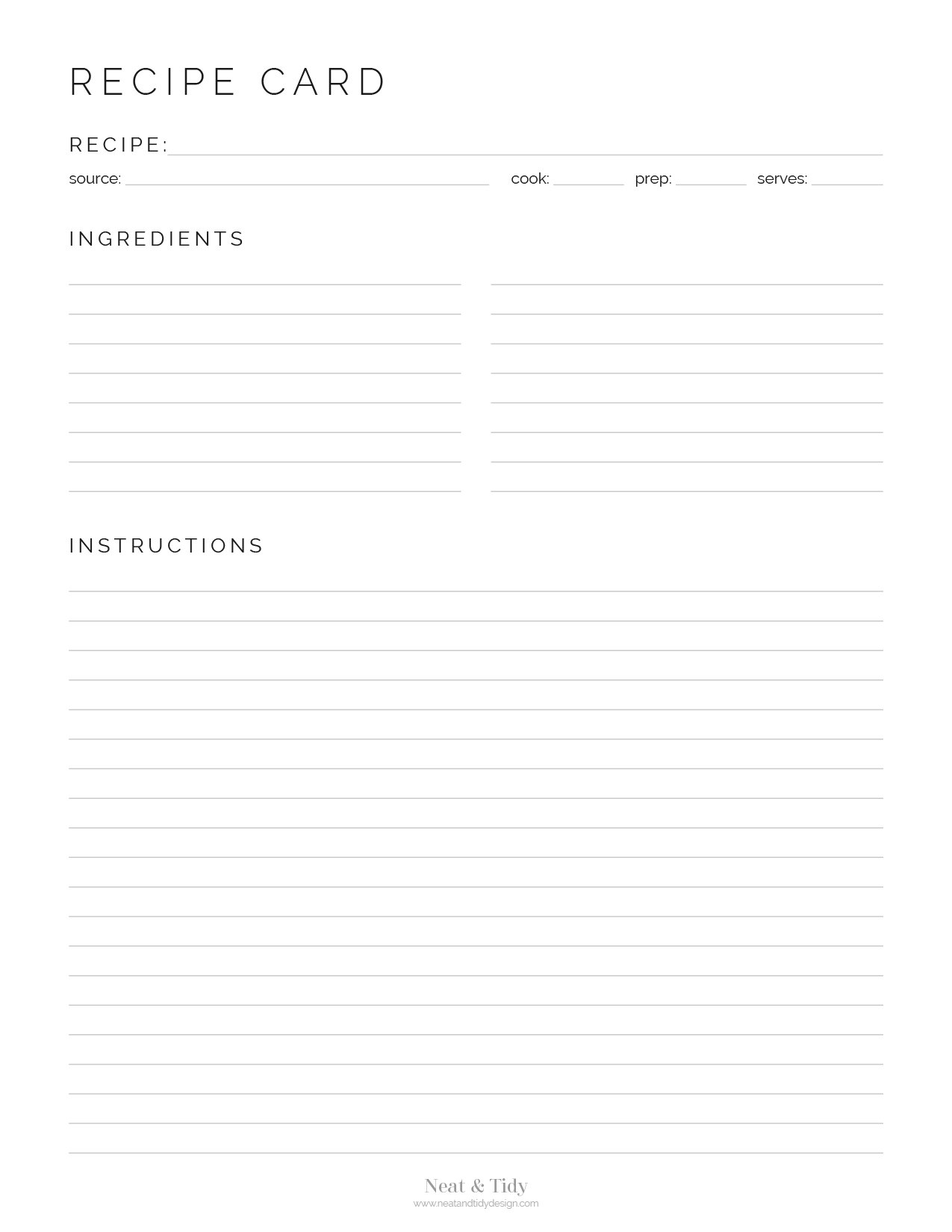 RECIPE CARD

RECIPE:

source: cook: prep: serves:

INGREDIENTS

INSTRUCTIONS

Neat & Tidy
www.neatandtidydesign.com